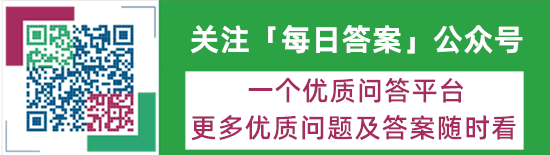 关注「每日答案」公众号

一个优质问答平台
更多优质问题及答案随时看